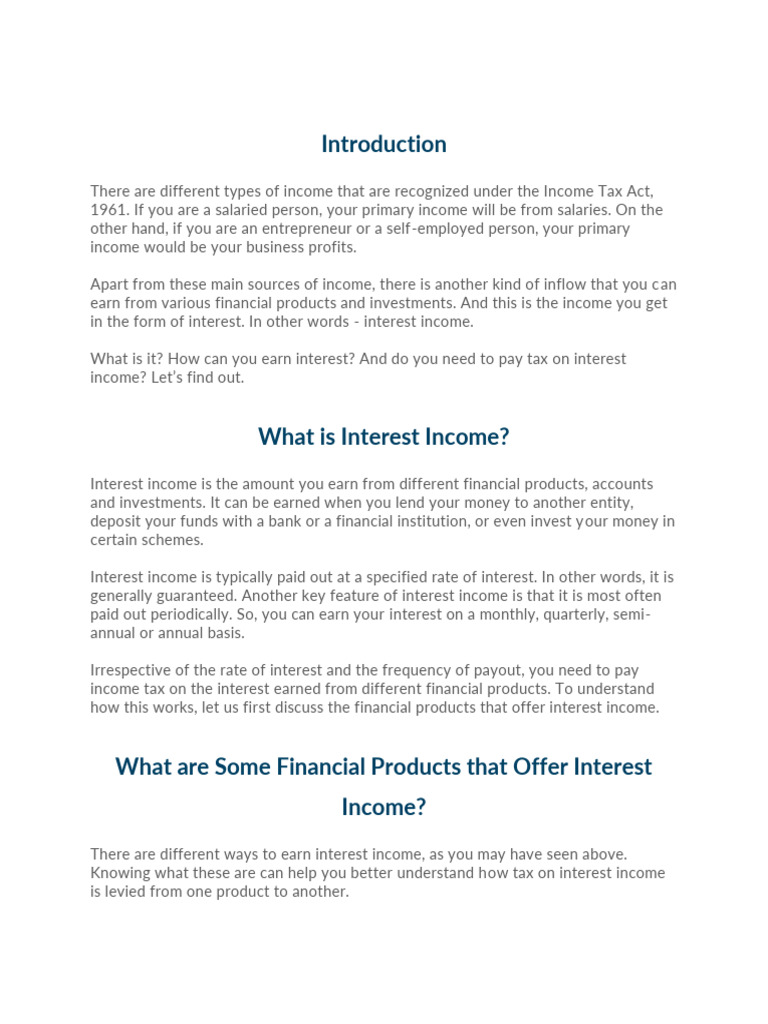 Introduction

There are different types of income that are recognized under the Income Tax Act, 1961. If you are a salaried person, your primary income will be from salaries. On the other hand, if you are an entrepreneur or a self-employed person, your primary income would be your business profits.

Apart from these main sources of income, there is another kind of inflow that you can earn from various financial products and investments. And this is the income you get in the form of interest. In other words - interest income.

What is it? How can you earn interest? And do you need to pay tax on interest income? Let's find out.

What is Interest Income?

Interest income is the amount you earn from different financial products, accounts and investments. It can be earned when you lend your money to another entity, deposit your funds with a bank or a financial institution, or even invest your money in certain schemes.

Interest income is typically paid out at a specified rate of interest. In other words, it is generally guaranteed. Another key feature of interest income is that it is most often paid out periodically. So, you can earn your interest on a monthly, quarterly, semi-annual or annual basis.

Irrespective of the rate of interest and the frequency of payout, you need to pay income tax on the interest earned from different financial products. To understand how this works, let us first discuss the financial products that offer interest income.

What are Some Financial Products that Offer Interest Income?

There are different ways to earn interest income, as you may have seen above. Knowing what these are can help you better understand how tax on interest income is levied from one product to another.